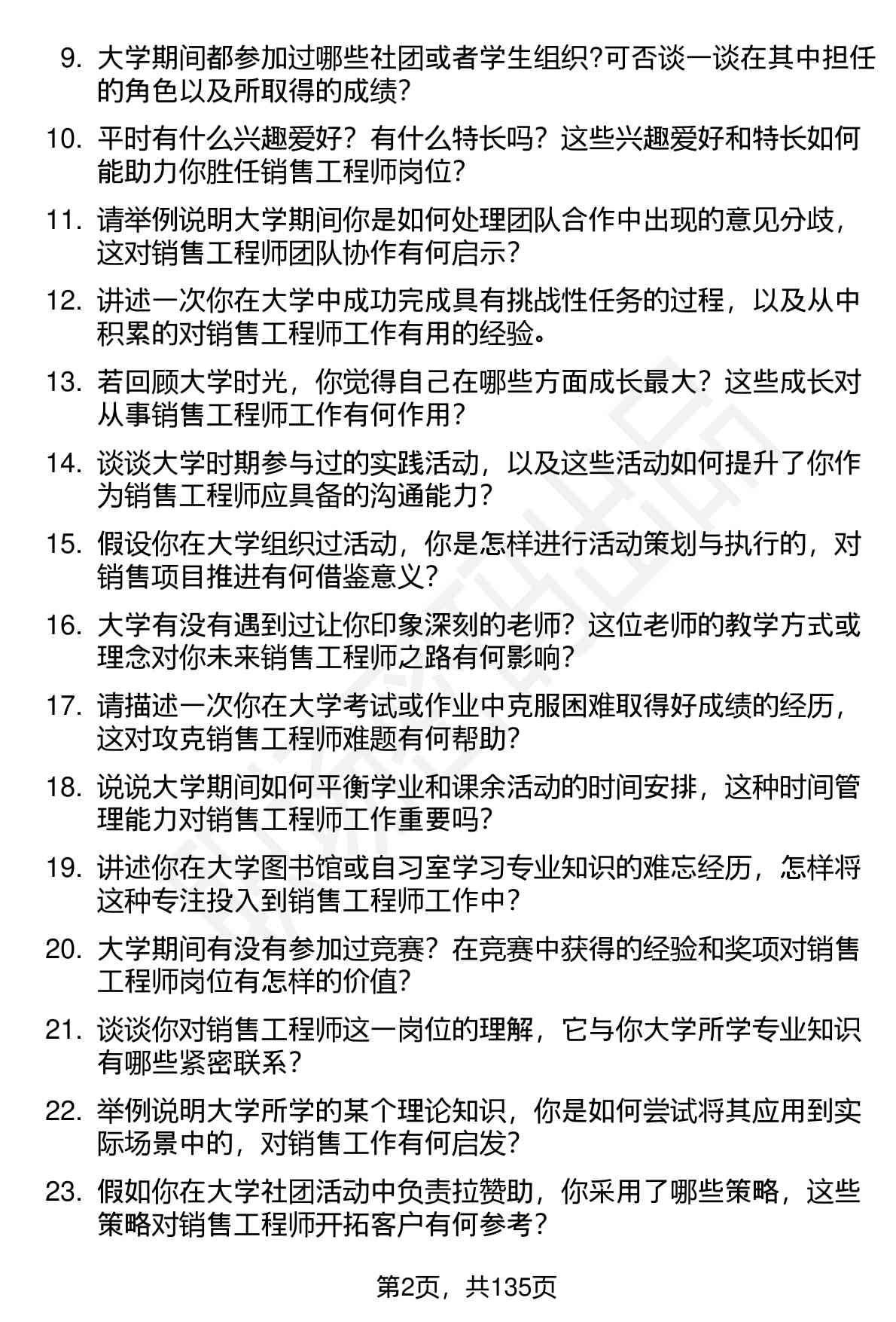 9. 大学期间都参加过哪些社团或者学生组织?可否谈一谈在其中担任的角色以及所取得的成绩?

10. 平时有什么兴趣爱好？有什么特长吗？这些兴趣爱好和特长如何能助力你胜任销售工程师岗位?

11. 请举例说明大学期间你是如何处理团队合作中出现的意见分歧，这对销售工程师团队协作有何启示?

12. 讲述一次你在大学中成功完成具有挑战性任务的过程，以及从中积累的对销售工程师工作有用的经验。

13. 若回顾大学时光，你觉得自己在哪些方面成长最大？这些成长对从事销售工程师工作有何作用?

14. 谈谈大学时期参与过的实践活动，以及这些活动如何提升了你作为销售工程师应具备的沟通能力?

15. 假设你在大学组织过活动，你是怎样进行活动策划与执行的，对销售项目推进有何借鉴意义?

16. 大学有没有遇到过让你印象深刻的老师？这位老师的教学方式或理念对你未来销售工程师之路有何影响?

17. 请描述一次你在大学考试或作业中克服困难取得好成绩的经历，这对攻克销售工程师难题有何帮助?

18. 说说大学期间如何平衡学业和课余活动的时间安排，这种时间管理能力对销售工程师工作重要吗?

19. 讲述你在大学图书馆或自习室学习专业知识的难忘经历，怎样将这种专注投入到销售工程师工作中?

20. 大学期间有没有参加过竞赛？在竞赛中获得的经验和奖项对销售工程师岗位有怎样的价值?

21. 谈谈你对销售工程师这一岗位的理解，它与你大学所学专业知识有哪些紧密联系？

22. 举例说明大学所学的某个理论知识，你是如何尝试将其应用到实际场景中的，对销售工作有何启发?

23. 假如你在大学社团活动中负责拉赞助，你采用了哪些策略，这些策略对销售工程师开拓客户有何参考？

第2页，共135页